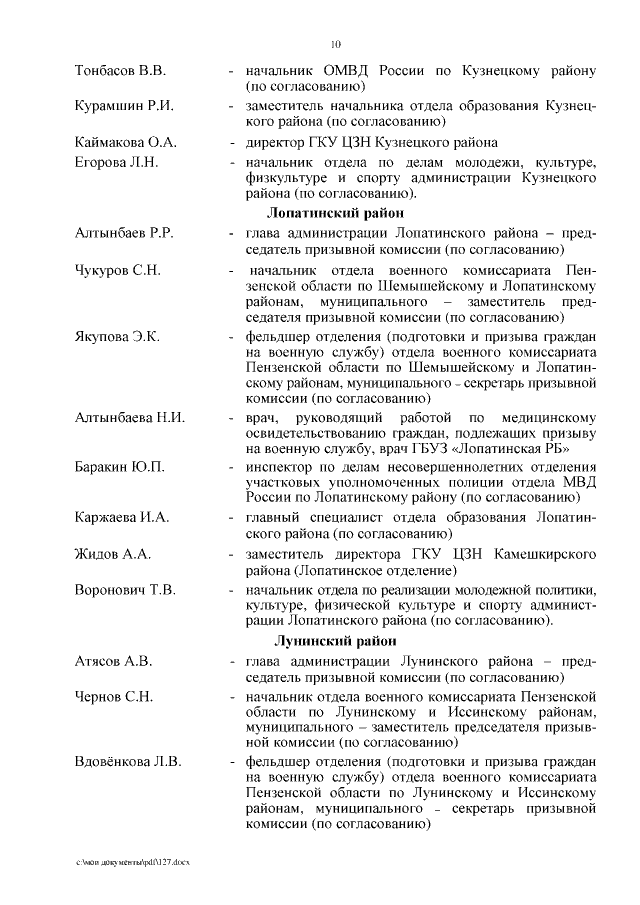 10

Тонбасов В.В. - начальник ОМВД России по Кузнецкому району (по согласованию)

Курамшин Р.И. - заместитель начальника отдела образования Кузнецкого района (по согласованию)

Каймакова О.А. - директор ГКУ ЦЗН Кузнецкого района

Егорова Л.Н. - начальник отдела по делам молодежи, культуре, физкультуре и спорту администрации Кузнецкого района (по согласованию).

Лопатинский район

Алтынбаев Р.Р. - глава администрации Лопатинского района – председатель призывной комиссии (по согласованию)

Чукуров С.Н. - начальник отдела военного комиссариата Пензенской области по Шемышейскому и Лопатинскому районам, муниципального – заместитель председателя призывной комиссии (по согласованию)

Якупова Э.К. - фельдшер отделения (подготовки и призыва граждан на военную службу) отдела военного комиссариата Пензенской области по Шемышейскому и Лопатинскому районам, муниципального - секретарь призывной комиссии (по согласованию)

Алтынбаева Н.И. - врач, руководящий работой по медицинскому освидетельствованию граждан, подлежащих призыву на военную службу, врач ГБУЗ «Лопатинская РБ»

Баракин Ю.П. - инспектор по делам несовершеннолетних отделения участковых уполномоченных полиции отдела МВД России по Лопатинскому району (по согласованию)

Каржаева И.А. - главный специалист отдела образования Лопатинского района (по согласованию)

Жидов А.А. - заместитель директора ГКУ ЦЗН Камешкирского района (Лопатинское отделение)

Воронович Т.В. - начальник отдела по реализации молодежной политики, культуре, физической культуре и спорту администрации Лопатинского района (по согласованию).

Лунинский район

Атясов А.В. - глава администрации Лунинского района – председатель призывной комиссии (по согласованию)

Чернов С.Н. - начальник отдела военного комиссариата Пензенской области по Лунинскому и Иссинскому районам, муниципального – заместитель председателя призывной комиссии (по согласованию)

Вдовёнкова Л.В. - фельдшер отделения (подготовки и призыва граждан на военную службу) отдела военного комиссариата Пензенской области по Лунинскому и Иссинскому районам, муниципального – секретарь призывной комиссии (по согласованию)

c:\мои документы\pdf\127.docx